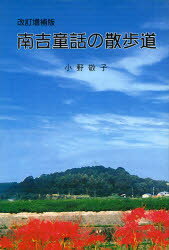 改訂増補版

南吉童話の散歩道

小野敬子